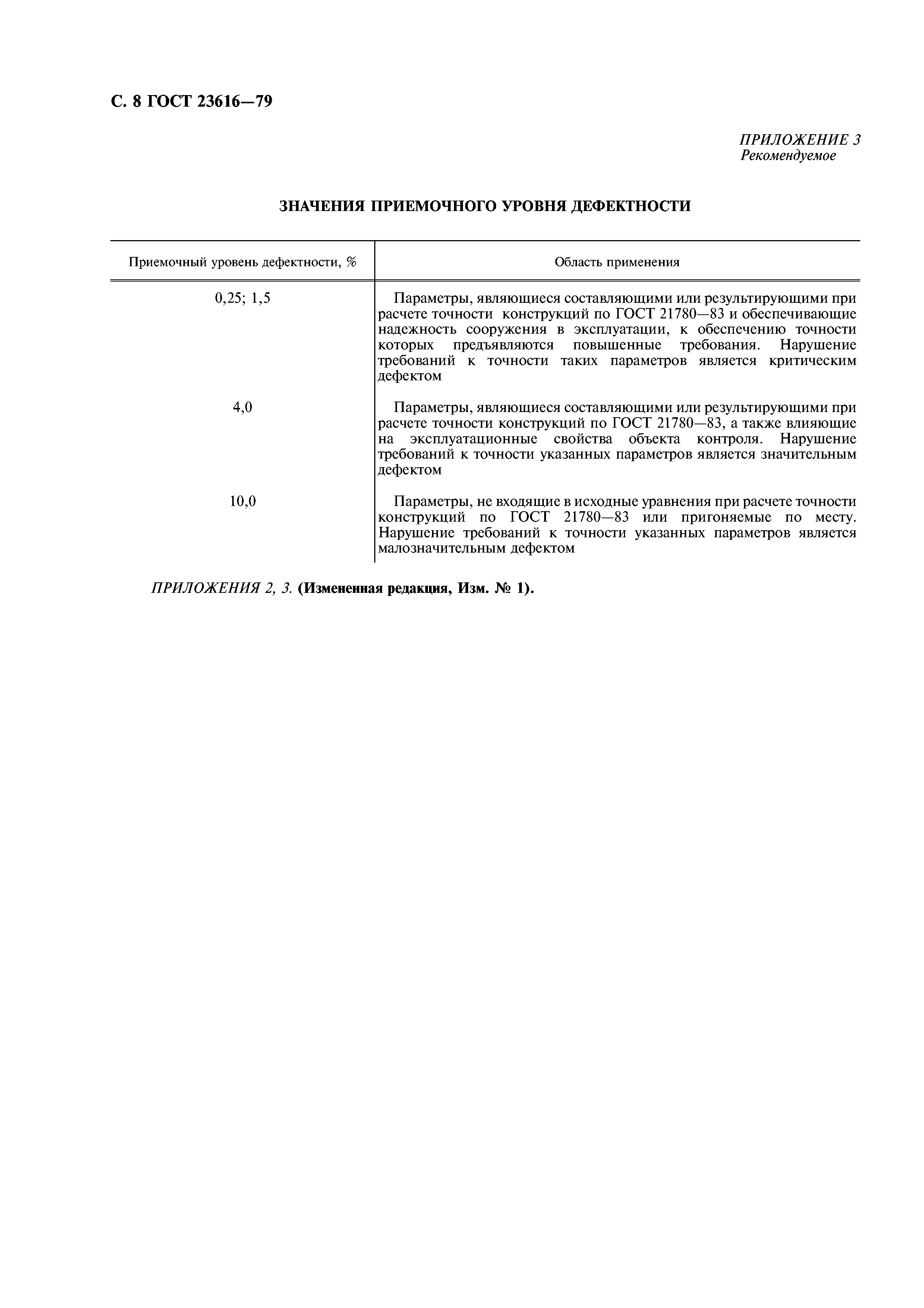 С. 8 ГОСТ 23616—79

ПРИЛОЖЕНИЕ 3
Рекомендуемое

ЗНАЧЕНИЯ ПРИЕМОЧНОГО УРОВНЯ ДЕФЕКТНОСТИ

| Приемочный уровень дефектности, % | Область применения |
|---|---|
| 0,25; 1,5 | Параметры, являющиеся составляющими или результирующими при расчете точности конструкций по ГОСТ 21780—83 и обеспечивающие надежность сооружения в эксплуатации, к обеспечению точности которых предъявляются повышенные требования. Нарушение требований к точности таких параметров является критическим дефектом |
| 4,0 | Параметры, являющиеся составляющими или результирующими при расчете точности конструкций по ГОСТ 21780—83, а также влияющие на эксплуатационные свойства объекта контроля. Нарушение требований к точности указанных параметров является значительным дефектом |
| 10,0 | Параметры, не входящие в исходные уравнения при расчете точности конструкций по ГОСТ 21780—83 или пригоняемые по месту. Нарушение требований к точности указанных параметров является малозначительным дефектом |

ПРИЛОЖЕНИЯ 2, 3. (Измененная редакция, Изм. № 1).